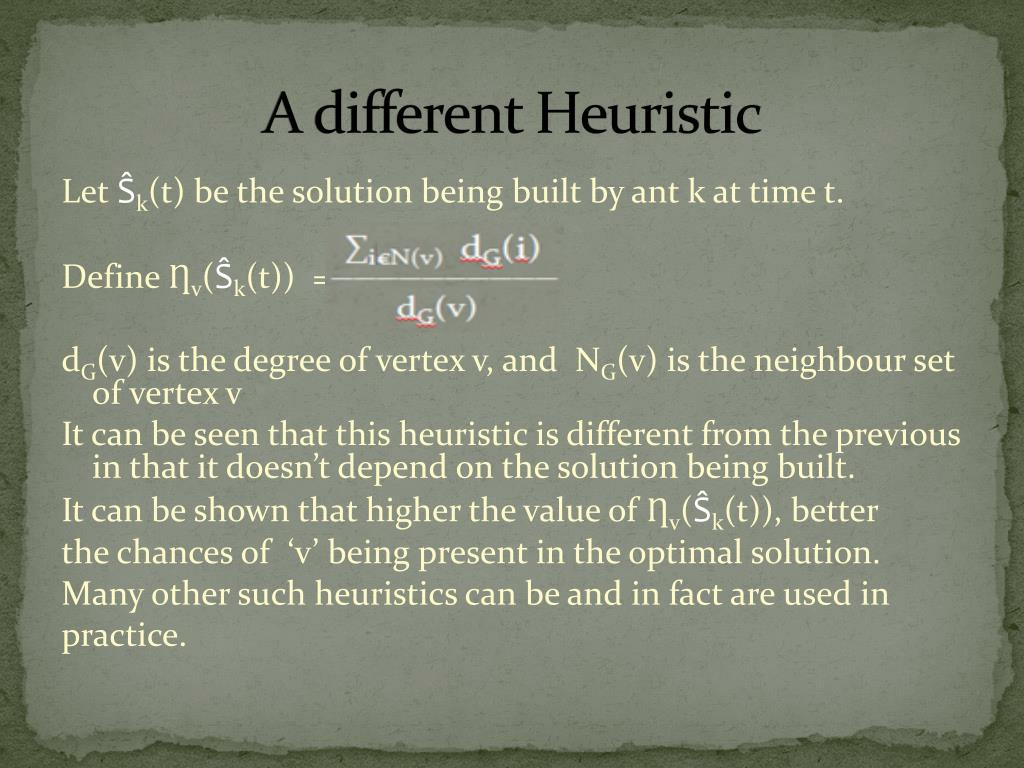 A different Heuristic

Let $\hat{S}_k(t)$ be the solution being built by ant k at time t.

Define $\eta_v(\hat{S}_k(t)) = \frac{\sum_{i \in N(v)} d_G(i)}{d_G(v)}$

$d_G(v)$ is the degree of vertex v, and $N_G(v)$ is the neighbour set of vertex v

It can be seen that this heuristic is different from the previous in that it doesn't depend on the solution being built.

It can be shown that higher the value of $\eta_v(\hat{S}_k(t))$, better the chances of 'v' being present in the optimal solution.

Many other such heuristics can be and in fact are used in practice.